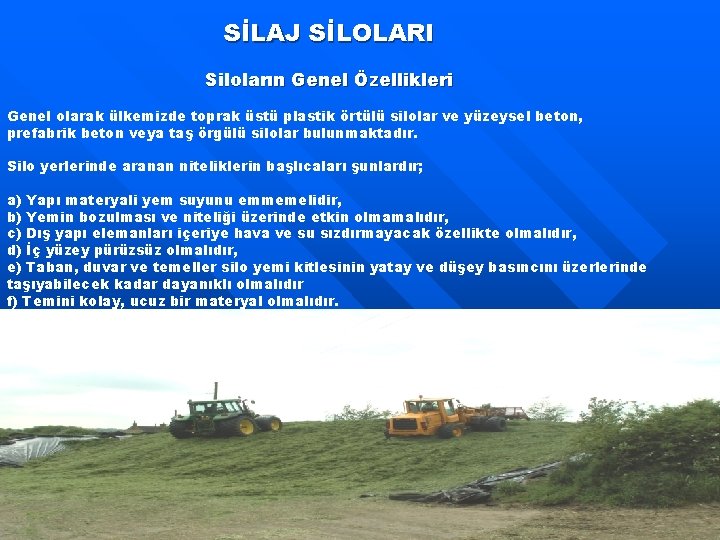 SİLAJ SİLOLARI

Siloların Genel Özellikleri

Genel olarak ülkemizde toprak üstü plastik örtülü silolar ve yüzeysel beton, prefabrik beton veya taş örgülü silolar bulunmaktadır.

Silo yerlerinde aranan niteliklerin başlıcaları şunlardır;

a) Yapı materyali yem suyunu emmemelidir,
b) Yemin bozulması ve niteliği üzerinde etkin olmamalıdır,
c) Dış yapı elemanları içeriye hava ve su sızdırmayacak özellikte olmalıdır,
d) İç yüzey pürüzsüz olmalıdır,
e) Taban, duvar ve temeller silo yemi kitlesinin yatay ve düşey basıncını üzerlerinde taşıyabilecek kadar dayanıklı olmalıdır
f) Temini kolay, ucuz bir materyal olmalıdır.